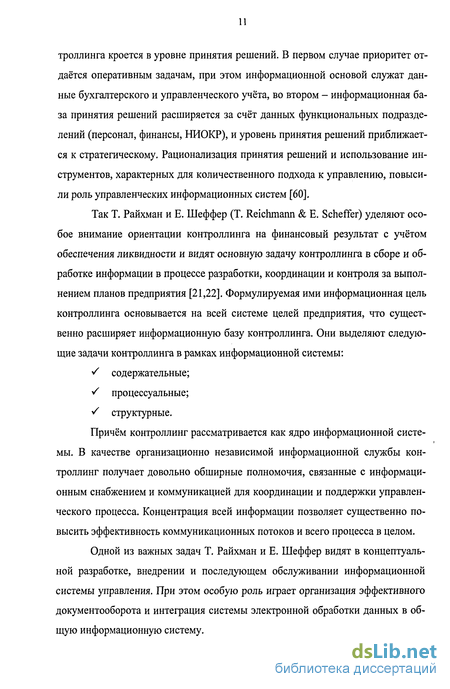 11

троллинга кроется в уровне принятия решений. В первом случае приоритет отдаётся оперативным задачам, при этом информационной основой служат данные бухгалтерского и управленческого учёта, во втором – информационная база принятия решений расширяется за счёт данных функциональных подразделений (персонал, финансы, НИОКР), и уровень принятия решений приближается к стратегическому. Рационализация принятия решений и использование инструментов, характерных для количественного подхода к управлению, повысили роль управленческих информационных систем [60].

Так Т. Райхман и Е. Шеффер (T. Reichmann & E. Scheffer) уделяют особое внимание ориентации контроллинга на финансовый результат с учётом обеспечения ликвидности и видят основную задачу контроллинга в сборе и обработке информации в процессе разработки, координации и контроля за выполнением планов предприятия [21,22]. Формулируемая ими информационная цель контроллинга основывается на всей системе целей предприятия, что существенно расширяет информационную базу контроллинга. Они выделяют следующие задачи контроллинга в рамках информационной системы:

✓ содержательные;

✓ процессуальные;

✓ структурные.

Причём контроллинг рассматривается как ядро информационной системы. В качестве организационно независимой информационной службы контроллинг получает довольно обширные полномочия, связанные с информационным снабжением и коммуникацией для координации и поддержки управленческого процесса. Концентрация всей информации позволяет существенно повысить эффективность коммуникационных потоков и всего процесса в целом.

Одной из важных задач Т. Райхман и Е. Шеффер видят в концептуальной разработке, внедрении и последующем обслуживании информационной системы управления. При этом особую роль играет организация эффективного документооборота и интеграция системы электронной обработки данных в общую информационную систему.

dsLib.net
библиотека диссертаций